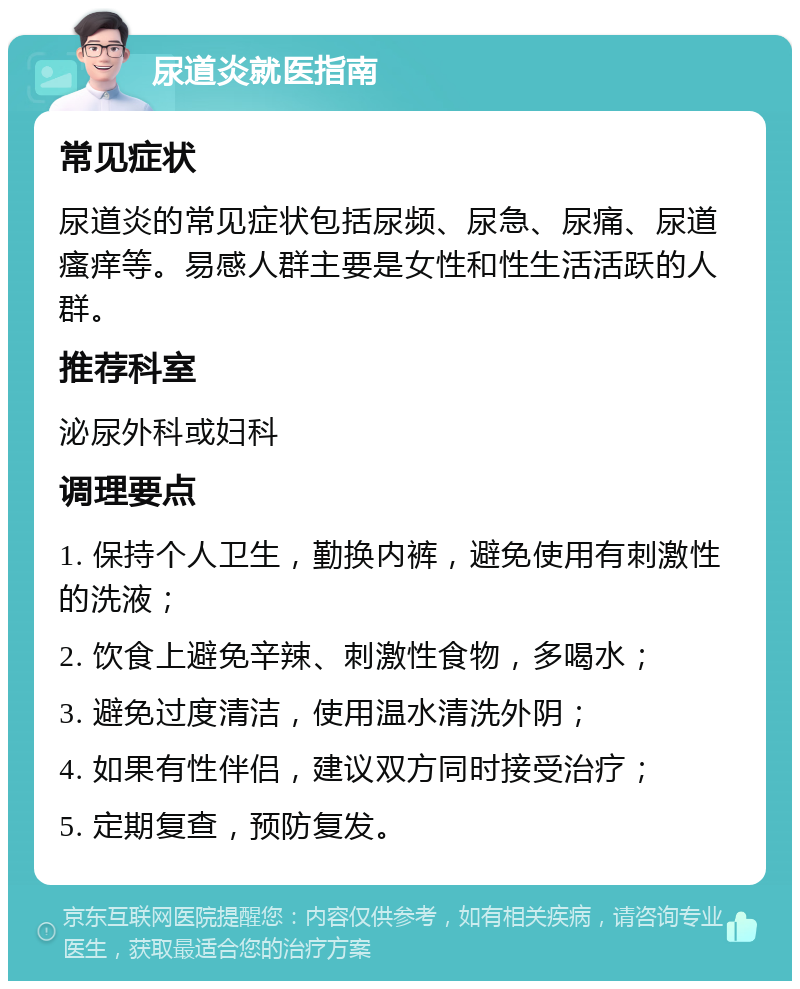 尿道炎就医指南

常见症状

尿道炎的常见症状包括尿频、尿急、尿痛、尿道瘙痒等。易感人群主要是女性和性生活活跃的人群。

推荐科室

泌尿外科或妇科

调理要点

1. 保持个人卫生，勤换内裤，避免使用有刺激性的洗液；

2. 饮食上避免辛辣、刺激性食物，多喝水；

3. 避免过度清洁，使用温水清洗外阴；

4. 如果有性伴侣，建议双方同时接受治疗；

5. 定期复查，预防复发。

京东互联网医院提醒您：内容仅供参考，如有相关疾病，请咨询专业医生，获取最适合您的治疗方案